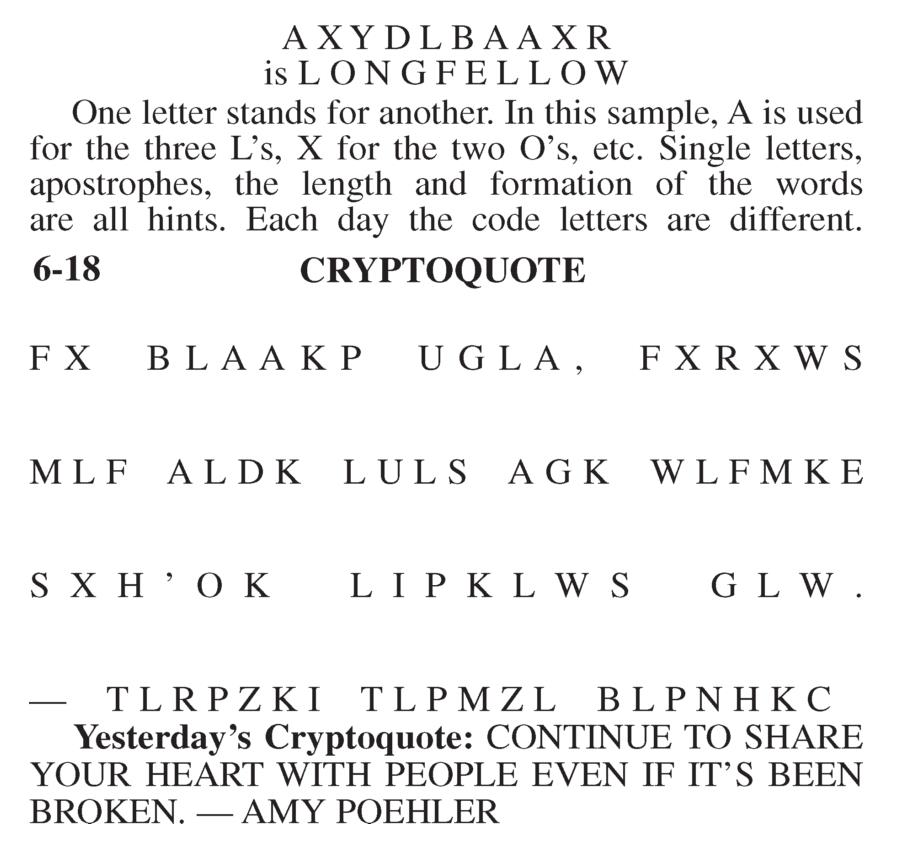 AXYDLBAAXR
is LONGFELLOW

One letter stands for another. In this sample, A is used for the three L's, X for the two O's, etc. Single letters, apostrophes, the length and formation of the words are all hints. Each day the code letters are different.

6-18 CRYPTOQUOTE

FX BLAAKP UGLA, FXRXWS

MLF ALDK LULS AGK WLFMKE

SXH'OK LIPKLWS GLW.

— TLRPZKI TLPMZL BLPNHKC

Yesterday's Cryptoquote: CONTINUE TO SHARE YOUR HEART WITH PEOPLE EVEN IF IT'S BEEN BROKEN. — AMY POEHLER